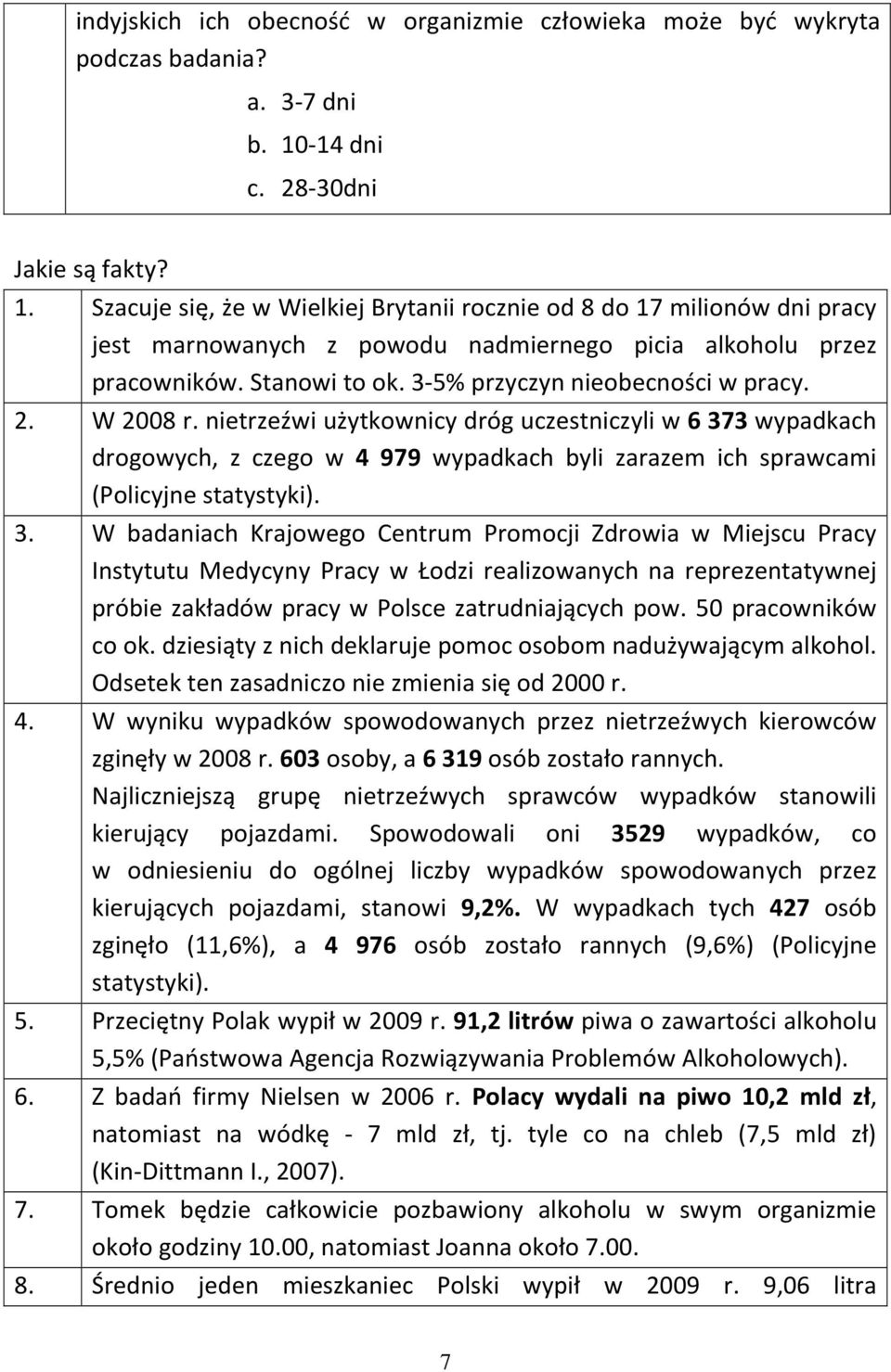 indyjskich ich obecność w organizmie człowieka może być wykryta podczas badania?

a. 3-7 dni
b. 10-14 dni
c. 28-30dni

Jakie są fakty?

1. Szacuje się, że w Wielkiej Brytanii rocznie od 8 do 17 milionów dni pracy jest marnowanych z powodu nadmiernego picia alkoholu przez pracowników. Stanowi to ok. 3-5% przyczyn nieobecności w pracy.
2. W 2008 r. nietrzeźwi użytkownicy dróg uczestniczyli w 6 373 wypadkach drogowych, z czego w 4 979 wypadkach byli zarazem ich sprawcami (Policyjne statystyki).
3. W badaniach Krajowego Centrum Promocji Zdrowia w Miejscu Pracy Instytutu Medycyny Pracy w Łodzi realizowanych na reprezentatywnej próbie zakładów pracy w Polsce zatrudniających pow. 50 pracowników co ok. dziesiąty z nich deklaruje pomoc osobom nadużywającym alkohol. Odsetek ten zasadniczo nie zmienia się od 2000 r.
4. W wyniku wypadków spowodowanych przez nietrzeźwych kierowców zginęły w 2008 r. 603 osoby, a 6 319 osób zostało rannych. Najliczniejszą grupę nietrzeźwych sprawców wypadków stanowili kierujący pojazdami. Spowodowali oni 3529 wypadków, co w odniesieniu do ogólnej liczby wypadków spowodowanych przez kierujących pojazdami, stanowi 9,2%. W wypadkach tych 427 osób zginęło (11,6%), a 4 976 osób zostało rannych (9,6%) (Policyjne statystyki).
5. Przeciętny Polak wypił w 2009 r. 91,2 litrów piwa o zawartości alkoholu 5,5% (Państwowa Agencja Rozwiązywania Problemów Alkoholowych).
6. Z badań firmy Nielsen w 2006 r. Polacy wydali na piwo 10,2 mld zł, natomiast na wódkę - 7 mld zł, tj. tyle co na chleb (7,5 mld zł) (Kin-Dittmann I., 2007).
7. Tomek będzie całkowicie pozbawiony alkoholu w swym organizmie około godziny 10.00, natomiast Joanna około 7.00.
8. Średnio jeden mieszkaniec Polski wypił w 2009 r. 9,06 litra

7